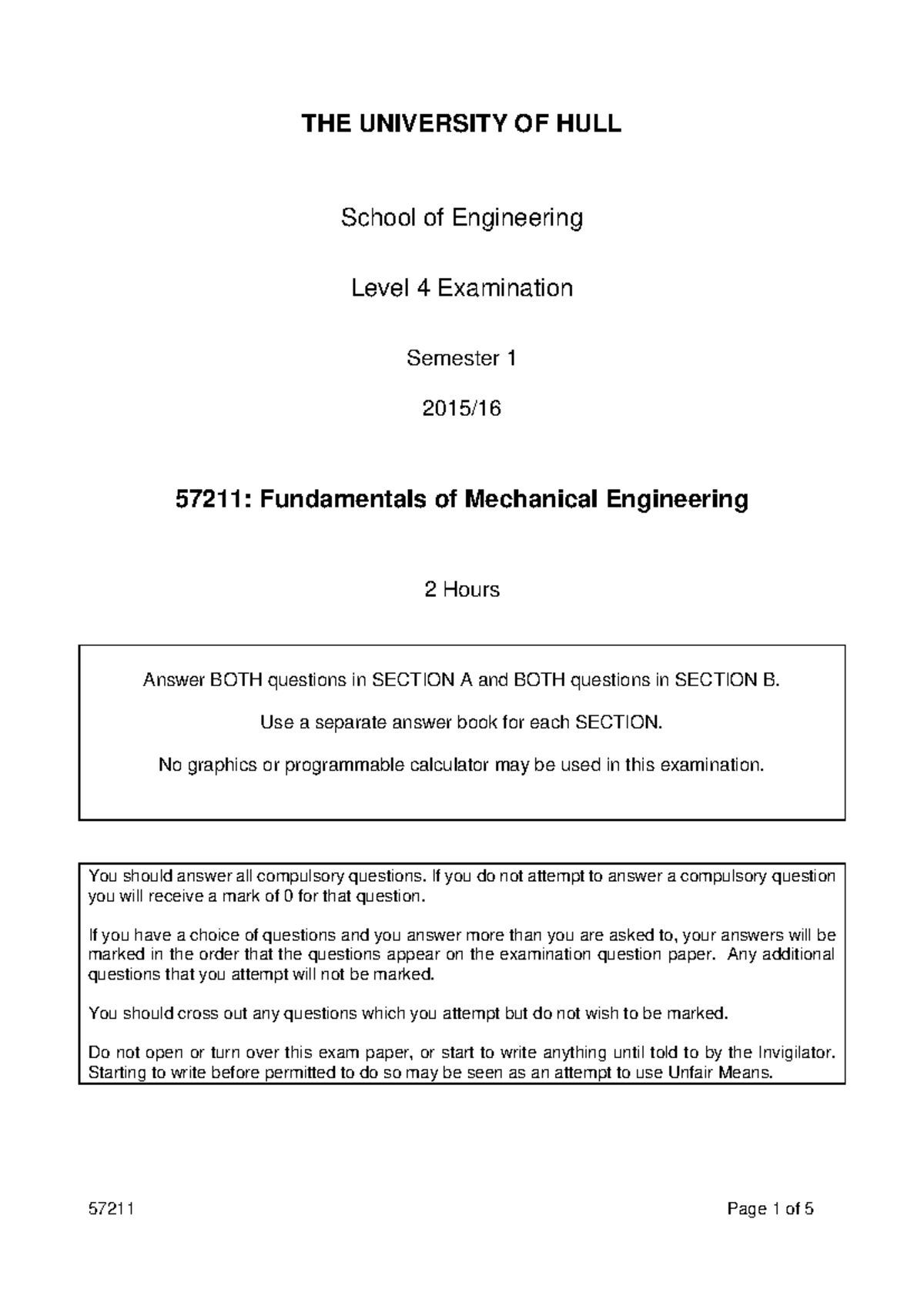 THE UNIVERSITY OF HULL

School of Engineering

Level 4 Examination

Semester 1

2015/16

57211: Fundamentals of Mechanical Engineering

2 Hours

Answer BOTH questions in SECTION A and BOTH questions in SECTION B.

Use a separate answer book for each SECTION.

No graphics or programmable calculator may be used in this examination.

You should answer all compulsory questions. If you do not attempt to answer a compulsory question you will receive a mark of 0 for that question.

If you have a choice of questions and you answer more than you are asked to, your answers will be marked in the order that the questions appear on the examination question paper. Any additional questions that you attempt will not be marked.

You should cross out any questions which you attempt but do not wish to be marked.

Do not open or turn over this exam paper, or start to write anything until told to by the Invigilator. Starting to write before permitted to do so may be seen as an attempt to use Unfair Means.

57211

Page 1 of 5